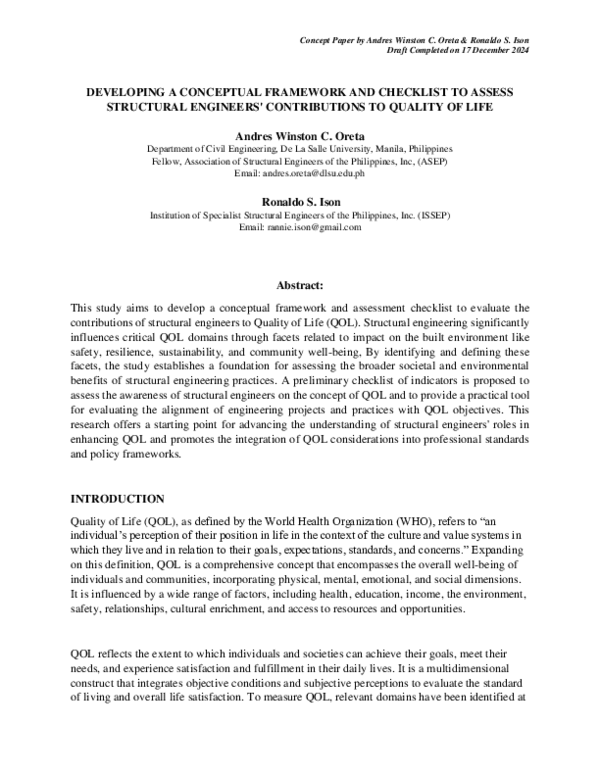 Concept Paper by Andres Winston C. Oreta & Ronaldo S. Ison
Draft Completed on 17 December 2024

DEVELOPING A CONCEPTUAL FRAMEWORK AND CHECKLIST TO ASSESS STRUCTURAL ENGINEERS' CONTRIBUTIONS TO QUALITY OF LIFE

Andres Winston C. Oreta
Department of Civil Engineering, De La Salle University, Manila, Philippines
Fellow, Association of Structural Engineers of the Philippines, Inc, (ASEP)
Email: andres.oreta@dlsu.edu.ph

Ronaldo S. Ison
Institution of Specialist Structural Engineers of the Philippines, Inc. (ISSEP)
Email: rannie.ison@gmail.com

Abstract:

This study aims to develop a conceptual framework and assessment checklist to evaluate the contributions of structural engineers to Quality of Life (QOL). Structural engineering significantly influences critical QOL domains through facets related to impact on the built environment like safety, resilience, sustainability, and community well-being, By identifying and defining these facets, the study establishes a foundation for assessing the broader societal and environmental benefits of structural engineering practices. A preliminary checklist of indicators is proposed to assess the awareness of structural engineers on the concept of QOL and to provide a practical tool for evaluating the alignment of engineering projects and practices with QOL objectives. This research offers a starting point for advancing the understanding of structural engineers' roles in enhancing QOL and promotes the integration of QOL considerations into professional standards and policy frameworks.

INTRODUCTION

Quality of Life (QOL), as defined by the World Health Organization (WHO), refers to "an individual's perception of their position in life in the context of the culture and value systems in which they live and in relation to their goals, expectations, standards, and concerns." Expanding on this definition, QOL is a comprehensive concept that encompasses the overall well-being of individuals and communities, incorporating physical, mental, emotional, and social dimensions. It is influenced by a wide range of factors, including health, education, income, the environment, safety, relationships, cultural enrichment, and access to resources and opportunities.

QOL reflects the extent to which individuals and societies can achieve their goals, meet their needs, and experience satisfaction and fulfillment in their daily lives. It is a multidimensional construct that integrates objective conditions and subjective perceptions to evaluate the standard of living and overall life satisfaction. To measure QOL, relevant domains have been identified at